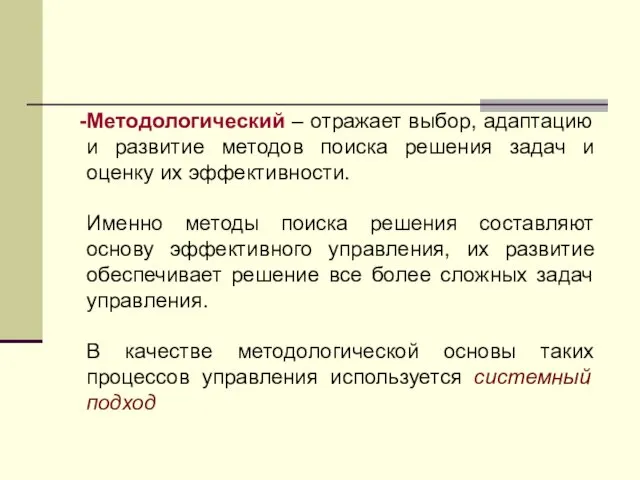 -Методологический – отражает выбор, адаптацию и развитие методов поиска решения задач и оценку их эффективности.

Именно методы поиска решения составляют основу эффективного управления, их развитие обеспечивает решение все более сложных задач управления.

В качестве методологической основы таких процессов управления используется системный подход